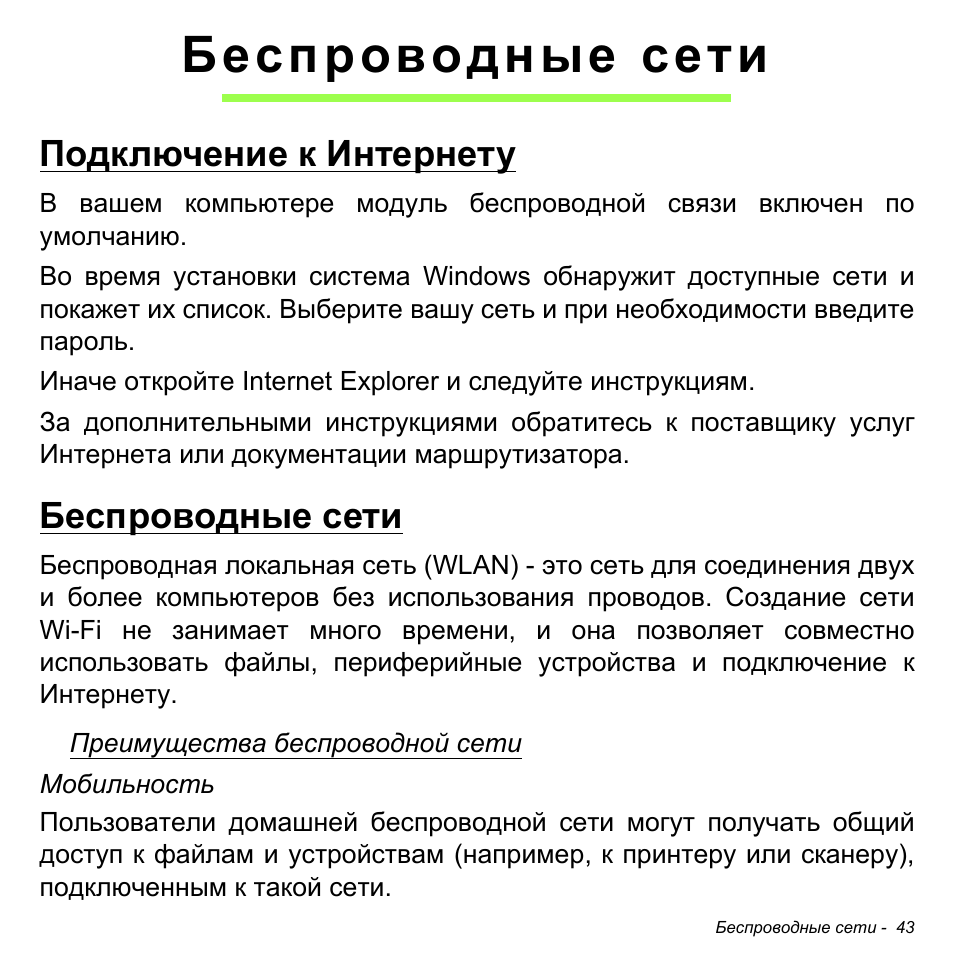 Беспроводные сети

Подключение к Интернету

В вашем компьютере модуль беспроводной связи включен по умолчанию.

Во время установки система Windows обнаружит доступные сети и покажет их список. Выберите вашу сеть и при необходимости введите пароль.

Иначе откройте Internet Explorer и следуйте инструкциям.

За дополнительными инструкциями обратитесь к поставщику услуг Интернета или документации маршрутизатора.

Беспроводные сети

Беспроводная локальная сеть (WLAN) - это сеть для соединения двух и более компьютеров без использования проводов. Создание сети Wi-Fi не занимает много времени, и она позволяет совместно использовать файлы, периферийные устройства и подключение к Интернету.

Преимущества беспроводной сети

Мобильность

Пользователи домашней беспроводной сети могут получать общий доступ к файлам и устройствам (например, к принтеру или сканеру), подключенным к такой сети.

Беспроводные сети - 43